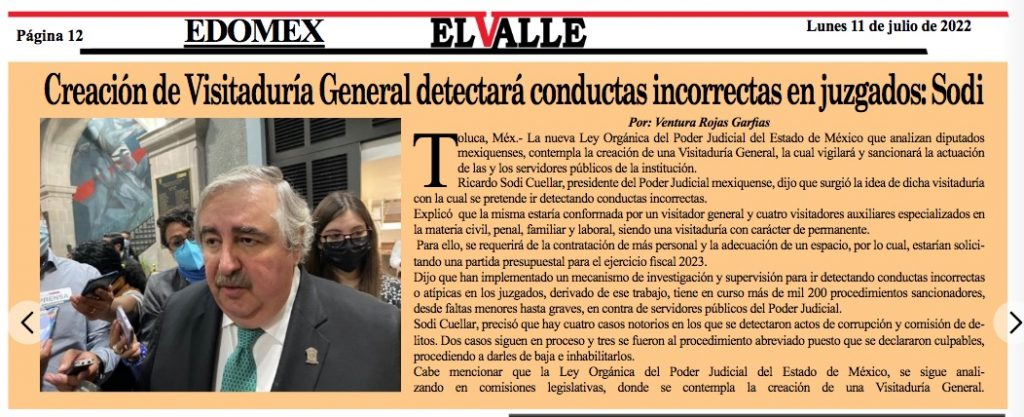 Página 12

EDOMEX

ELVALLE

Lunes 11 de julio de 2022

Creación de Visitaduría General detectará conductas incorrectas en juzgados: Sodi

Por: Ventura Rojas Garfias

Toluca, Méx.- La nueva Ley Orgánica del Poder Judicial del Estado de México que analizan diputados mexiquenses, contempla la creación de una Visitaduría General, la cual vigilará y sancionará la actuación de las y los servidores públicos de la institución.

Ricardo Sodi Cuellar, presidente del Poder Judicial mexiquense, dijo que surgió la idea de dicha visitaduría con la cual se pretende ir detectando conductas incorrectas.

Explicó que la misma estaría conformada por un visitador general y cuatro visitadores auxiliares especializados en la materia civil, penal, familiar y laboral, siendo una visitaduría con carácter de permanente.

Para ello, se requerirá de la contratación de más personal y la adecuación de un espacio, por lo cual, estarían solicitando una partida presupuestal para el ejercicio fiscal 2023.

Dijo que han implementado un mecanismo de investigación y supervisión para ir detectando conductas incorrectas o atípicas en los juzgados, derivado de ese trabajo, tiene en curso más de mil 200 procedimientos sancionadores, desde faltas menores hasta graves, en contra de servidores públicos del Poder Judicial.

Sodi Cuellar, precisó que hay cuatro casos notorios en los que se detectaron actos de corrupción y comisión de delitos. Dos casos siguen en proceso y tres se fueron al procedimiento abreviado puesto que se declararon culpables, procediendo a darles de baja e inhabilitarlos.

Cabe mencionar que la Ley Orgánica del Poder Judicial del Estado de México, se sigue analizando en comisiones legislativas, donde se contempla la creación de una Visitaduría General.

PRENSA